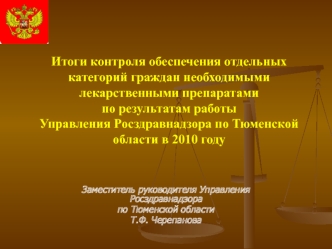 Итоги контроля обеспечения отдельных категорий граждан необходимыми лекарственными препаратами по результатам работы Управления Росздравнадзора по Тюменской области в 2010 году

Заместитель руководителя Управления Росздравнадзора по Тюменской области Т.Ф. Черепанова